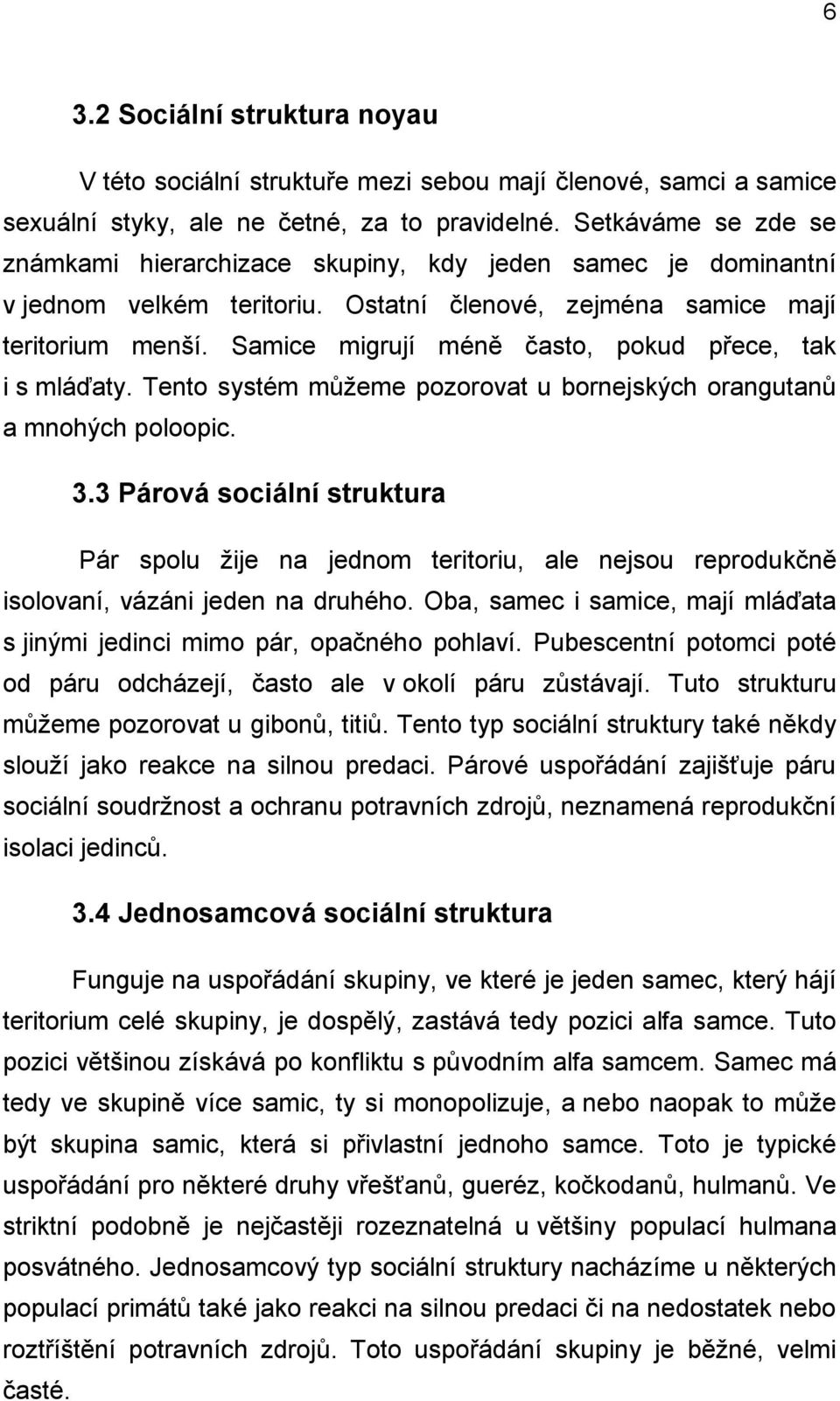 6

3.2 Sociální struktura noyau

V této sociální struktuře mezi sebou mají členové, samci a samice sexuální styky, ale ne četné, za to pravidelné. Setkáváme se zde se známkami hierarchizace skupiny, kdy jeden samec je dominantní v jednom velkém teritoriu. Ostatní členové, zejména samice mají teritorium menší. Samice migrují méně často, pokud přece, tak i s mláďaty. Tento systém můžeme pozorovat u bornejských orangutanů a mnohých poloopic.

3.3 Párová sociální struktura

Pár spolu žije na jednom teritoriu, ale nejsou reprodukčně isolovaní, vázáni jeden na druhého. Oba, samec i samice, mají mláďata s jinými jedinci mimo pár, opačného pohlaví. Pubescentní potomci poté od páru odcházejí, často ale v okolí páru zůstávají. Tuto strukturu můžeme pozorovat u gibonů, titiů. Tento typ sociální struktury také někdy slouží jako reakce na silnou predaci. Párové uspořádání zajišťuje páru sociální soudržnost a ochranu potravních zdrojů, neznamená reprodukční isolaci jedinců.

3.4 Jednosamcová sociální struktura

Funguje na uspořádání skupiny, ve které je jeden samec, který hájí teritorium celé skupiny, je dospělý, zastává tedy pozici alfa samce. Tuto pozici většinou získává po konfliktu s původním alfa samcem. Samec má tedy ve skupině více samic, ty si monopolizuje, a nebo naopak to může být skupina samic, která si přivlastní jednoho samce. Toto je typické uspořádání pro některé druhy vřešťanů, gueréz, kočkodanů, hulmanů. Ve striktní podobně je nejčastěji rozeznatelná u většiny populací hulmana posvátného. Jednosamcový typ sociální struktury nacházíme u některých populací primátů také jako reakci na silnou predaci či na nedostatek nebo roztříštění potravních zdrojů. Toto uspořádání skupiny je běžné, velmi časté.